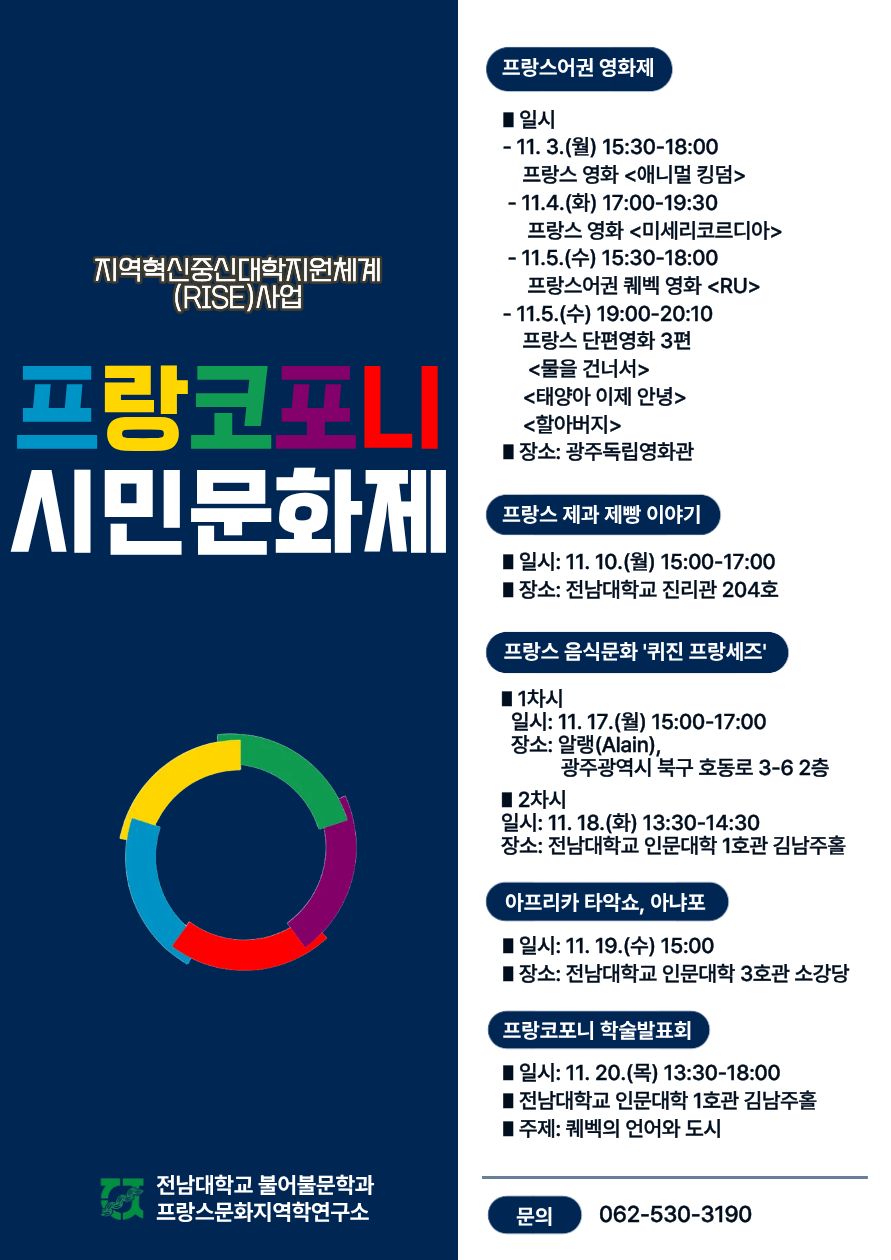 지역혁신중심대학지원체계
(RISE)사업

프랑코포니
시민문화제

전남대학교 불어불문학과
프랑스문화지역학연구소

프랑스어권 영화제

■ 일시
- 11. 3.(월) 15:30-18:00
프랑스 영화 <애니멀 킹덤>
- 11.4.(화) 17:00-19:30
프랑스 영화 <미세리코르디아>
- 11.5.(수) 15:30-18:00
프랑스어권 퀘벡 영화 <RU>
- 11.5.(수) 19:00-20:10
프랑스 단편영화 3편
<물을 건너서>
<태양아 이제 안녕>
<할아버지>
■ 장소: 광주독립영화관

프랑스 제과 제빵 이야기

■ 일시: 11. 10.(월) 15:00-17:00
■ 장소: 전남대학교 진리관 204호

프랑스 음식문화 '퀴진 프랑세즈'

■ 1차시
일시: 11. 17.(월) 15:00-17:00
장소: 알랭(Alain),
광주광역시 북구 호동로 3-6 2층
■ 2차시
일시: 11. 18.(화) 13:30-14:30
장소: 전남대학교 인문대학 1호관 김남주홀

아프리카 타악쇼, 아냐포

■ 일시: 11. 19.(수) 15:00
■ 장소: 전남대학교 인문대학 3호관 소강당

프랑코포니 학술발표회

■ 일시: 11. 20.(목) 13:30-18:00
■ 전남대학교 인문대학 1호관 김남주홀
■ 주제: 퀘벡의 언어와 도시

문의 062-530-3190